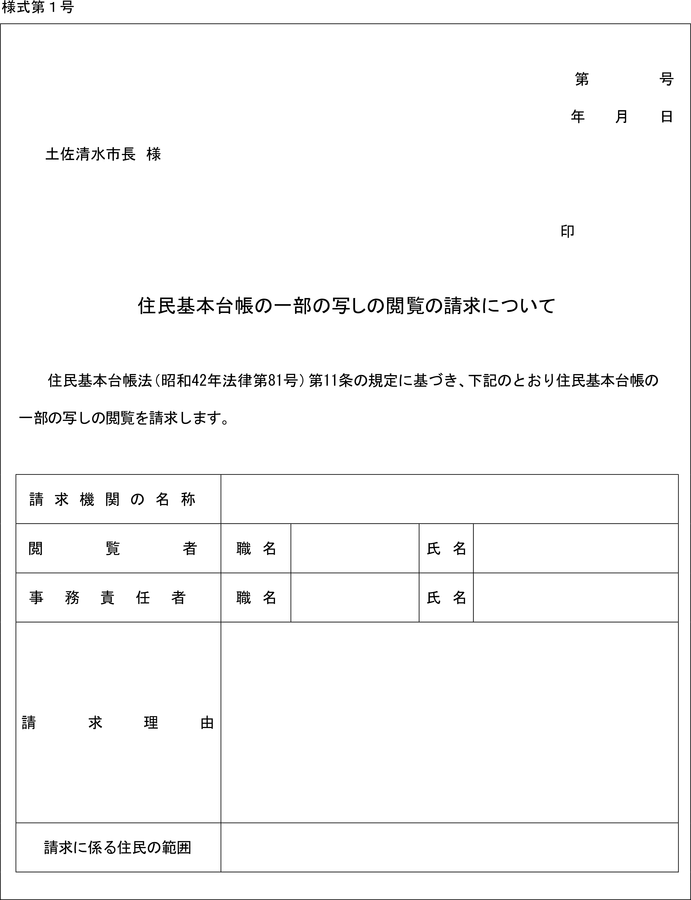 様式第1号

第　　　号
年　月　日

土佐清水市長　様

印

住民基本台帳の一部の写しの閲覧の請求について

住民基本台帳法（昭和42年法律第81号）第11条の規定に基づき、下記のとおり住民基本台帳の一部の写しの閲覧を請求します。

| 請求機関の名称 | | | | |
|---|---|---|---|---|
| 閲覧者 | 職名 | | 氏名 | |
| 事務責任者 | 職名 | | 氏名 | |
| 請求理由 | | | | |
| 請求に係る住民の範囲 | | | | |